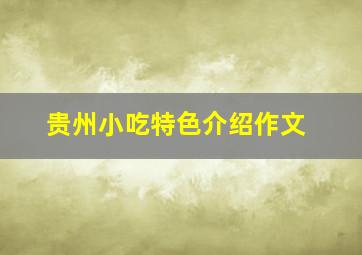 贵州小吃特色介绍作文